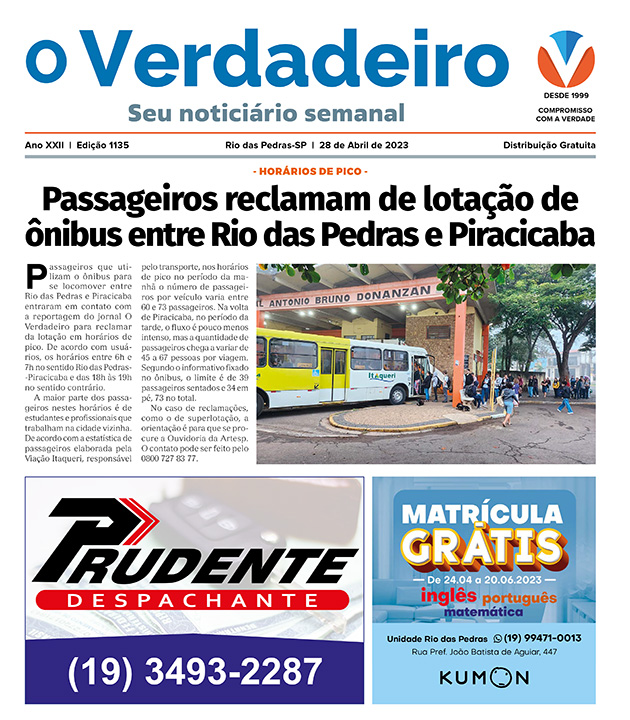 o Verdadeiro
Seu noticiário semanal

DESDE 1999
COMPROMISSO COM A VERDADE

Ano XXII | Edição 1135    Rio das Pedras-SP | 28 de Abril de 2023    Distribuição Gratuita

- HORÁRIOS DE PICO -

Passageiros reclamam de lotação de ônibus entre Rio das Pedras e Piracicaba

Passageiros que utilizam o ônibus para se locomover entre Rio das Pedras e Piracicaba entraram em contato com a reportagem do jornal O Verdadeiro para reclamar da lotação em horários de pico. De acordo com usuários, os horários entre 6h e 7h no sentido Rio das Pedras-Piracicaba e das 18h às 19h no sentido contrário.

A maior parte dos passageiros nestes horários é de estudantes e profissionais que trabalham na cidade vizinha. De acordo com a estatística de passageiros elaborada pela Viação Itaqueri, responsável pelo transporte, nos horários de pico no período da manhã o número de passageiros por veículo varia entre 60 e 73 passageiros. Na volta de Piracicaba, no período da tarde, o fluxo é pouco menos intenso, mas a quantidade de passageiros chega a variar de 45 a 67 pessoas por viagem. Segundo o informativo fixado no ônibus, o limite é de 39 passageiros sentados e 34 em pé, 73 no total.

No caso de reclamações, como o de superlotação, a orientação é para que se procure a Ouvidoria da Artesp. O contato pode ser feito pelo 0800 727 83 77.

ANTONIO BRUNO DONANZAN
Itaqueri

PRUDENTE
DESPACHANTE
(19) 3493-2287

MATRÍCULA GRÁTIS
De 24.04 a 20.06.2023
inglês português matemática
Unidade Rio das Pedras (19) 99471-0013
Rua Pref. João Batista de Aguiar, 447
KUMON